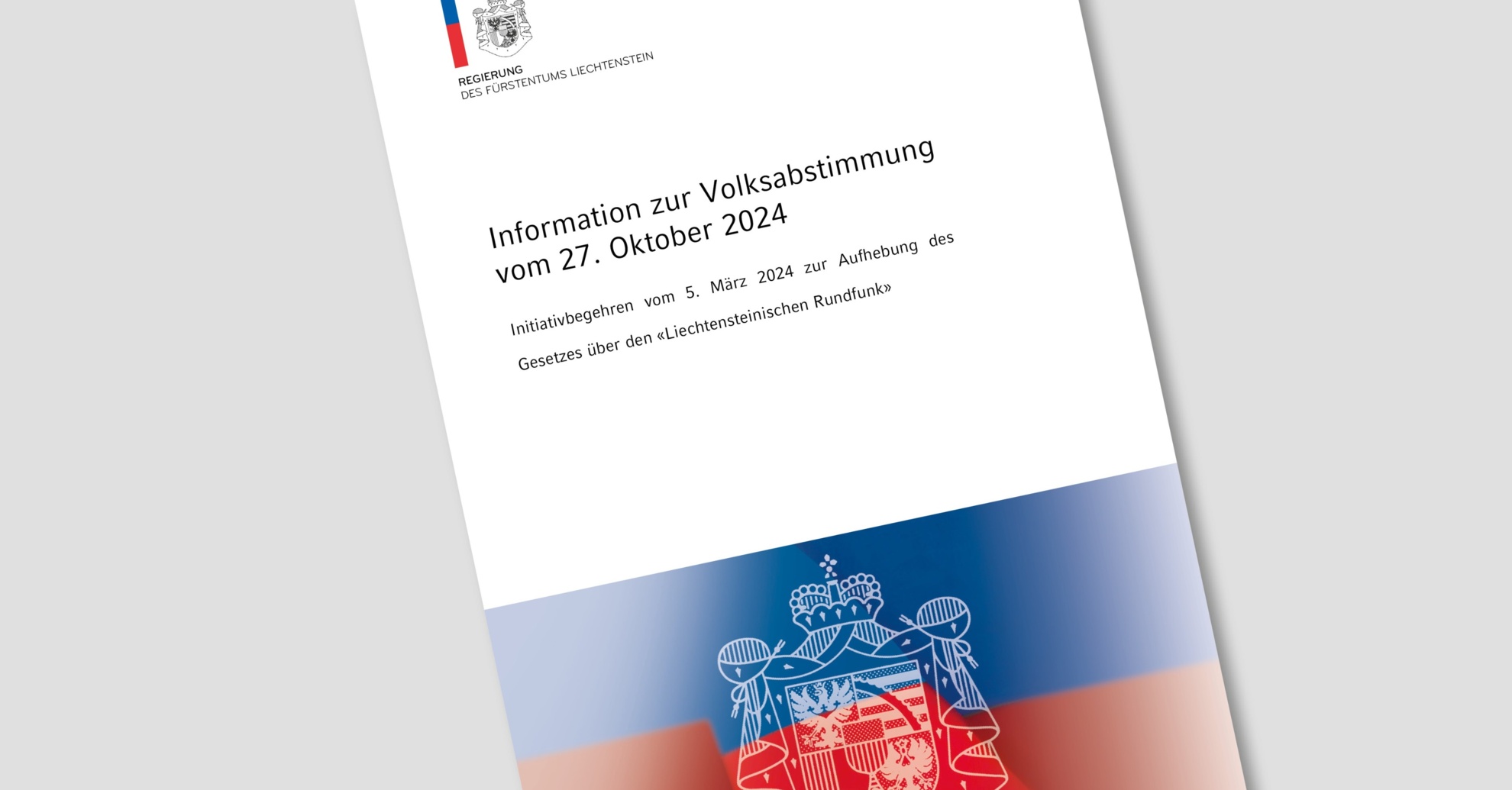 REGIERUNG
DES FÜRSTENTUMS LIECHTENSTEIN

Information zur Volksabstimmung vom 27. Oktober 2024

Initiativbegehren vom 5. März 2024 zur Aufhebung des Gesetzes über den «Liechtensteinischen Rundfunk»